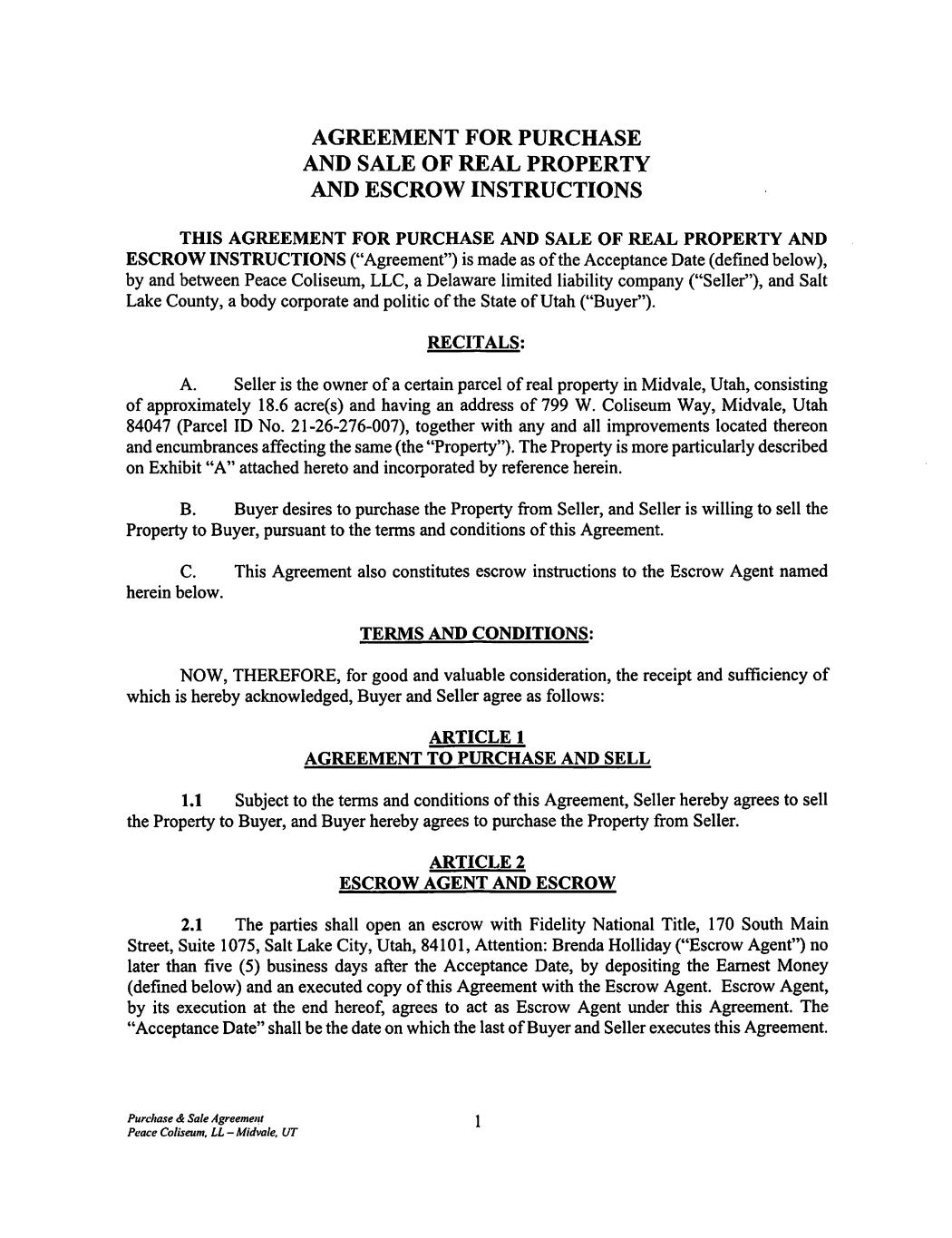 AGREEMENT FOR PURCHASE
AND SALE OF REAL PROPERTY
AND ESCROW INSTRUCTIONS

THIS AGREEMENT FOR PURCHASE AND SALE OF REAL PROPERTY AND ESCROW INSTRUCTIONS ("Agreement") is made as of the Acceptance Date (defined below), by and between Peace Coliseum, LLC, a Delaware limited liability company ("Seller"), and Salt Lake County, a body corporate and politic of the State of Utah ("Buyer").

RECITALS:

A. Seller is the owner of a certain parcel of real property in Midvale, Utah, consisting of approximately 18.6 acre(s) and having an address of 799 W. Coliseum Way, Midvale, Utah 84047 (Parcel ID No. 21-26-276-007), together with any and all improvements located thereon and encumbrances affecting the same (the "Property"). The Property is more particularly described on Exhibit "A" attached hereto and incorporated by reference herein.

B. Buyer desires to purchase the Property from Seller, and Seller is willing to sell the Property to Buyer, pursuant to the terms and conditions of this Agreement.

C. This Agreement also constitutes escrow instructions to the Escrow Agent named herein below.

TERMS AND CONDITIONS:

NOW, THEREFORE, for good and valuable consideration, the receipt and sufficiency of which is hereby acknowledged, Buyer and Seller agree as follows:

ARTICLE 1
AGREEMENT TO PURCHASE AND SELL

1.1 Subject to the terms and conditions of this Agreement, Seller hereby agrees to sell the Property to Buyer, and Buyer hereby agrees to purchase the Property from Seller.

ARTICLE 2
ESCROW AGENT AND ESCROW

2.1 The parties shall open an escrow with Fidelity National Title, 170 South Main Street, Suite 1075, Salt Lake City, Utah, 84101, Attention: Brenda Holliday ("Escrow Agent") no later than five (5) business days after the Acceptance Date, by depositing the Earnest Money (defined below) and an executed copy of this Agreement with the Escrow Agent. Escrow Agent, by its execution at the end hereof, agrees to act as Escrow Agent under this Agreement. The "Acceptance Date" shall be the date on which the last of Buyer and Seller executes this Agreement.

Purchase & Sale Agreement
Peace Coliseum, LL – Midvale, UT

1